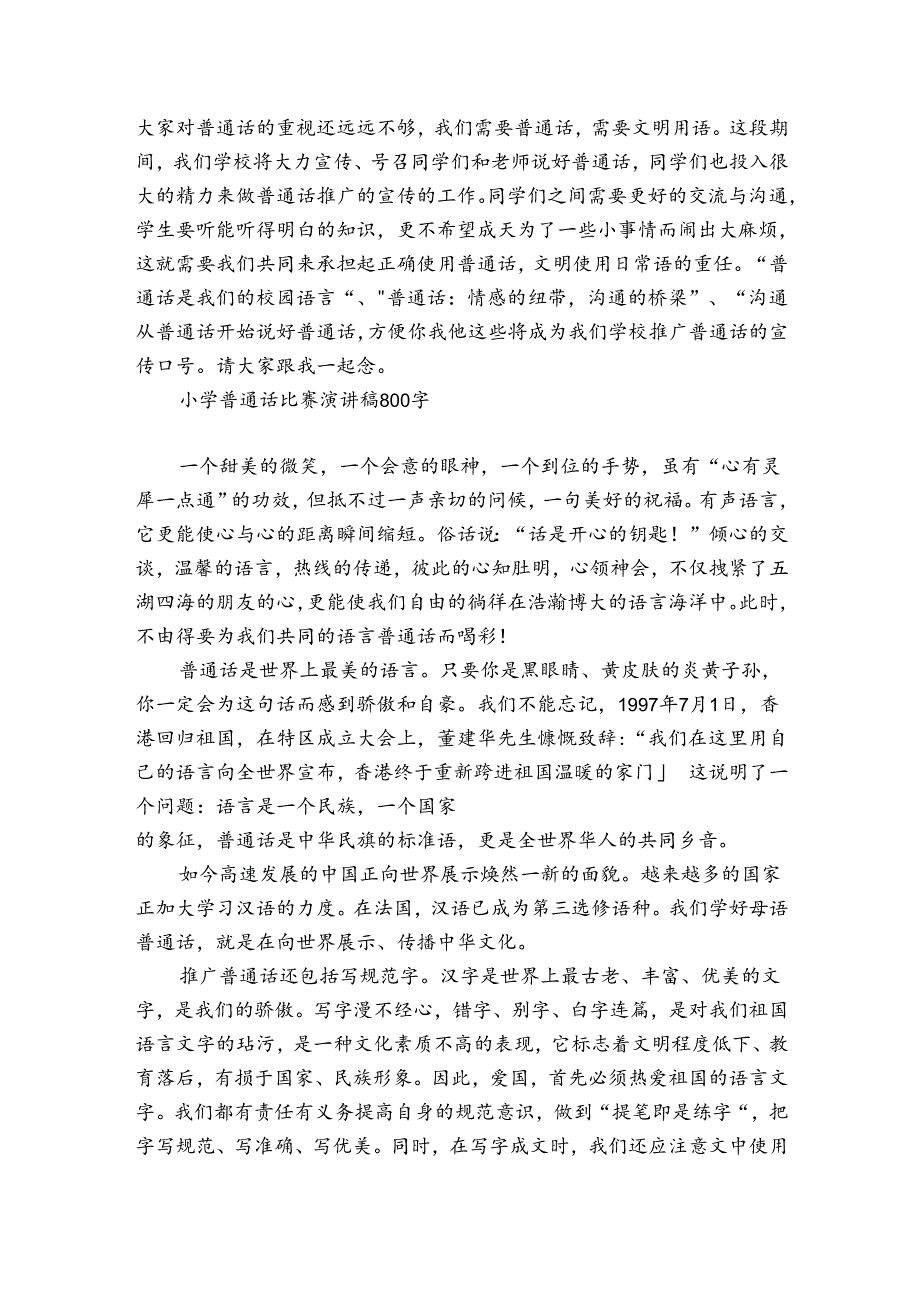 大家对普通话的重视还远远不够，我们需要普通话，需要文明用语。这段期间，我们学校将大力宣传、号召同学们和老师说好普通话，同学们也投入很大的精力来做普通话推广的宣传的工作。同学们之间需要更好的交流与沟通，学生要听能听得明白的知识，更不希望成天为了一些小事情而闹出大麻烦，这就需要我们共同来承担起正确使用普通话，文明使用日常语的重任。“普通话是我们的校园语言“、"普通话：情感的纽带，沟通的桥梁”、“沟通从普通话开始说好普通话，方便你我他这些将成为我们学校推广普通话的宣传口号。请大家跟我一起念。

小学普通话比赛演讲稿800字

一个甜美的微笑，一个会意的眼神，一个到位的手势，虽有“心有灵犀一点通”的功效，但抵不过一声亲切的问候，一句美好的祝福。有声语言，它更能使心与心的距离瞬间缩短。俗话说：“话是开心的钥匙！”倾心的交谈，温馨的语言，热线的传递，彼此的心知肚明，心领神会，不仅拽紧了五湖四海的朋友的心，更能使我们自由的徜徉在浩瀚博大的语言海洋中。此时，不由得要为我们共同的语言普通话而喝彩！

普通话是世界上最美的语言。只要你是黑眼睛、黄皮肤的炎黄子孙，你一定会为这句话而感到骄傲和自豪。我们不能忘记，1997年7月1日，香港回归祖国，在特区成立大会上，董建华先生慷慨致辞：“我们在这里用自己的语言向全世界宣布，香港终于重新跨进祖国温暖的家门」 这说明了一个问题：语言是一个民族，一个国家
的象征，普通话是中华民旗的标准语，更是全世界华人的共同乡音。

如今高速发展的中国正向世界展示焕然一新的面貌。越来越多的国家正加大学习汉语的力度。在法国，汉语已成为第三选修语种。我们学好母语普通话，就是在向世界展示、传播中华文化。

推广普通话还包括写规范字。汉字是世界上最古老、丰富、优美的文字，是我们的骄傲。写字漫不经心，错字、别字、白字连篇，是对我们祖国语言文字的玷污，是一种文化素质不高的表现，它标志着文明程度低下、教育落后，有损于国家、民族形象。因此，爱国，首先必须热爱祖国的语言文字。我们都有责任有义务提高自身的规范意识，做到“提笔即是练字“，把字写规范、写准确、写优美。同时，在写字成文时，我们还应注意文中使用